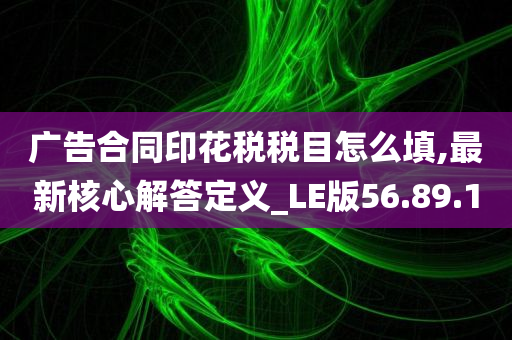 广告合同印花税税目怎么填,最新核心解答定义_LE版56.89.1